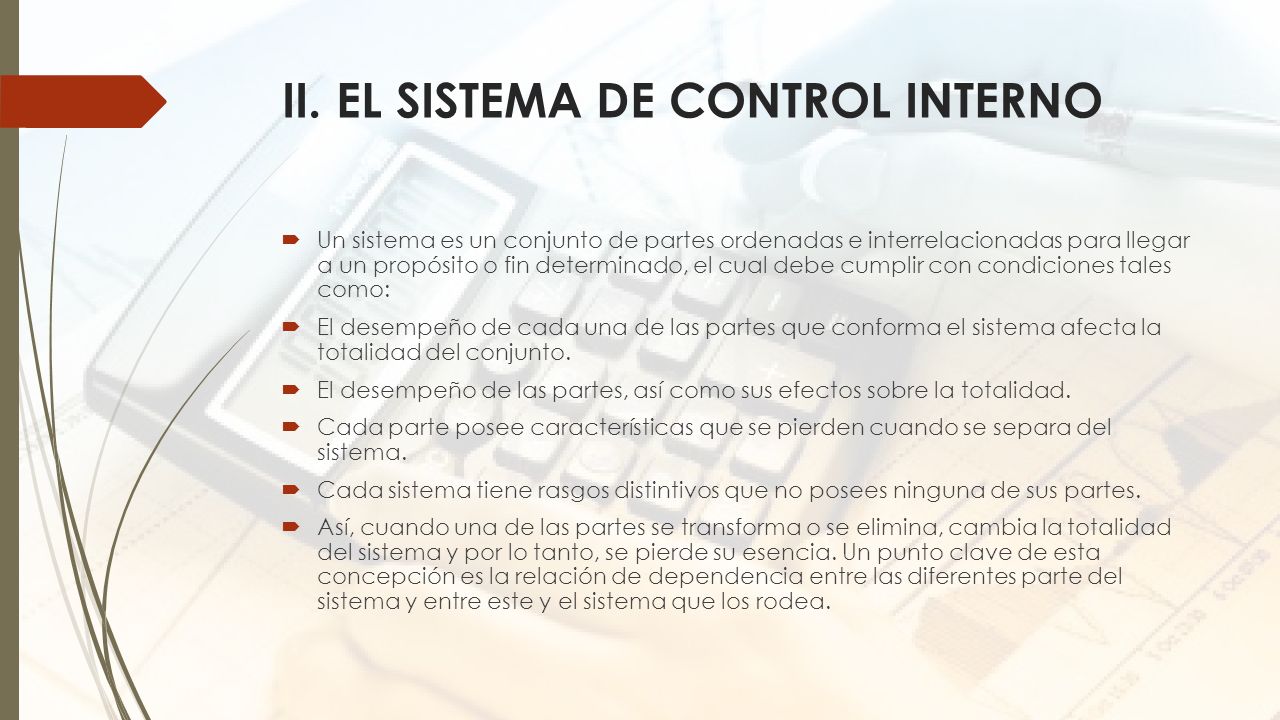 II. EL SISTEMA DE CONTROL INTERNO

Un sistema es un conjunto de partes ordenadas e interrelacionadas para llegar a un propósito o fin determinado, el cual debe cumplir con condiciones tales como:

El desempeño de cada una de las partes que conforma el sistema afecta la totalidad del conjunto.

El desempeño de las partes, así como sus efectos sobre la totalidad.

Cada parte posee características que se pierden cuando se separa del sistema.

Cada sistema tiene rasgos distintivos que no posees ninguna de sus partes.

Así, cuando una de las partes se transforma o se elimina, cambia la totalidad del sistema y por lo tanto, se pierde su esencia. Un punto clave de esta concepción es la relación de dependencia entre las diferentes parte del sistema y entre este y el sistema que los rodea.